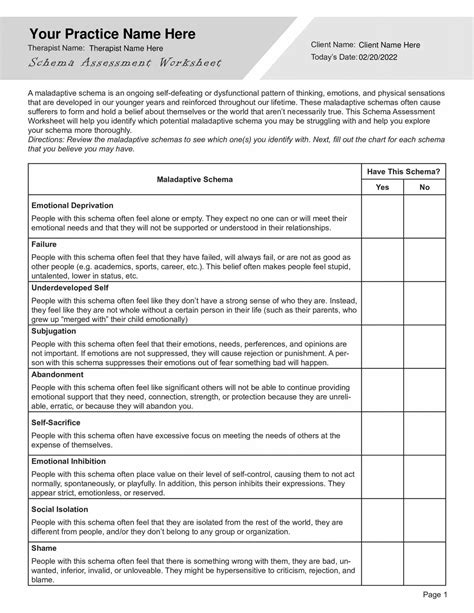 Your Practice Name Here
Therapist Name: Therapist Name Here
Schema Assessment Worksheet

Client Name: Client Name Here
Today's Date: 02/20/2022

A maladaptive schema is an ongoing self-defeating or dysfunctional pattern of thinking, emotions, and physical sensations that are developed in our younger years and reinforced throughout our lifetime. These maladaptive schemas often cause sufferers to form and hold a belief about themselves or the world that aren't necessarily true. This Schema Assessment Worksheet will help you identify which potential maladaptive schema you may be struggling with and help you explore your schema more thoroughly.
Directions: Review the maladaptive schemas to see which one(s) you identify with. Next, fill out the chart for each schema that you believe you may have.

| Maladaptive Schema | Have This Schema? Yes | Have This Schema? No |
|---|---|---|
| **Emotional Deprivation** People with this schema often feel alone or empty. They expect no one can or will meet their emotional needs and that they will not be supported or understood in their relationships. | | |
| **Failure** People with this schema often feel that they have failed, will always fail, or are not as good as other people (e.g. academics, sports, career, etc.). This belief often makes people feel stupid, untalented, lower in status, etc. | | |
| **Underdeveloped Self** People with this schema often feel like they don't have a strong sense of who they are. Instead, they feel like they are not whole without a certain person in their life (such as their parents, who grew up "merged with" their child emotionally) | | |
| **Subjugation** People with this schema often feel that their emotions, needs, perferences, and opinions are not important. If emotions are not suppressed, they will cause rejection or punishment. A person with this schema suppresses their emotions out of fear something bad will happen. | | |
| **Abandonment** People with this schema often feel like significant others will not be able to continue providing emotional support that they need, connection, strength, or protection because they are unreliable, erratic, or because they will abandon you. | | |
| **Self-Sacrifice** People with this schema often have excessive focus on meeting the needs of others at the expense of themselves. | | |
| **Emotional Inhibition** People with this schema often place value on their level of self-control, causing them to not act normally, spontaneously, or playfully. In addition, this person inhibits their expressions. They appear strict, emotionless, or reserved. | | |
| **Social Isolation** People with this schema often feel that they are isolated from the rest of the world, they are different from people, and/or they don't belong to any group or organization. | | |
| **Shame** People with this schema often feel that there is something wrong with them, they are bad, unwanted, inferior, invalid, or unloveable. They might be hypersensitive to criticism, rejection, and blame. | | |

Page 1